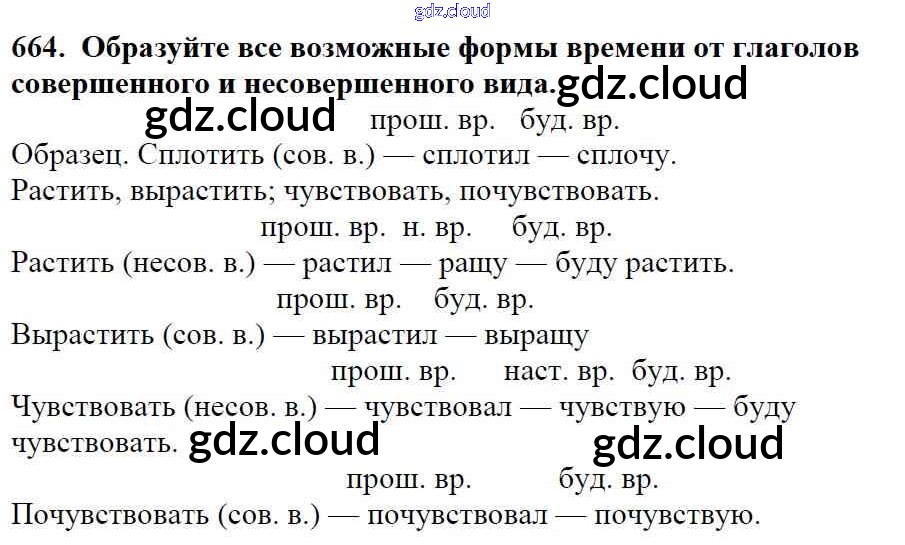 664. Образуйте все возможные формы времени от глаголов совершенного и несовершенного вида.

прош. вр. буд. вр.

Образец. Сплотить (сов. в.) — сплотил — сплочу.

Растить, вырастить; чувствовать, почувствовать.

прош. вр. н. вр. буд. вр.

Растить (несов. в.) — растил — ращу — буду растить.

прош. вр. буд. вр.

Вырастить (сов. в.) — вырастил — выращу

прош. вр. наст. вр. буд. вр.

Чувствовать (несов. в.) — чувствовал — чувствую — буду чувствовать.

прош. вр. буд. вр.

Почувствовать (сов. в.) — почувствовал — почувствую.

gdz.cloud